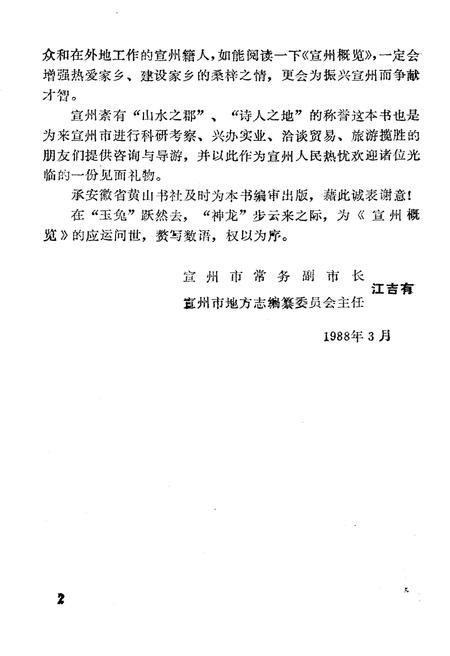 众和在外地工作的宣州籍人，如能阅读一下《宣州概览》，一定会增强热爱家乡、建设家乡的桑梓之情，更会为振兴宣州而争献才智。

宣州素有“山水之郡”、“诗人之地”的称誉这本书也是为来宣州市进行科研考察、兴办实业、洽谈贸易、旅游揽胜的朋友们提供咨询与导游，并以此作为宣州人民热忱欢迎诸位光临的一份见面礼物。

承安徽省黄山书社及时为本书编审出版，藉此诚表谢意！

在“玉兔”跃然去，“神龙”步云来之际，为《宣州概览》的应运问世，赘写数语，权以为序。

宣州市常务副市长
宣州市地方志编纂委员会主任 江吉有

1988年3月

2